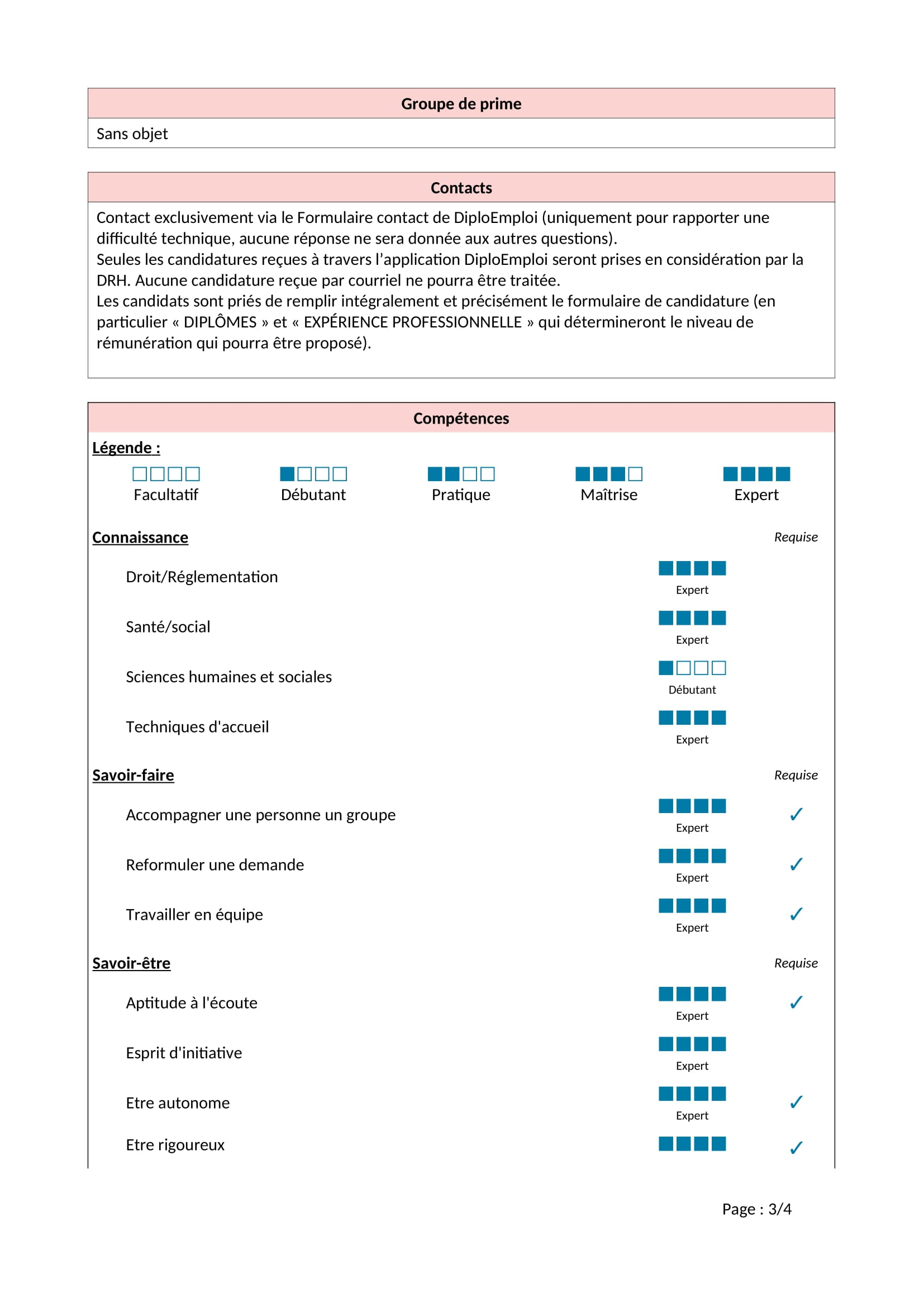 Groupe de prime

Sans objet

Contacts

Contact exclusivement via le Formulaire contact de DiploEmploi (uniquement pour rapporter une difficulté technique, aucune réponse ne sera donnée aux autres questions).
Seules les candidatures reçues à travers l'application DiploEmploi seront prises en considération par la DRH. Aucune candidature reçue par courriel ne pourra être traitée.
Les candidats sont priés de remplir intégralement et précisément le formulaire de candidature (en particulier « DIPLÔMES » et « EXPÉRIENCE PROFESSIONNELLE » qui détermineront le niveau de rémunération qui pourra être proposé).

Compétences

Légende :

Facultatif Débutant Pratique Maîtrise Expert

Connaissance Requise

Droit/Réglementation Expert

Santé/social Expert

Sciences humaines et sociales Débutant

Techniques d'accueil Expert

Savoir-faire Requise

Accompagner une personne un groupe Expert ✓

Reformuler une demande Expert ✓

Travailler en équipe Expert ✓

Savoir-être Requise

Aptitude à l'écoute Expert ✓

Esprit d'initiative Expert

Etre autonome Expert ✓

Etre rigoureux ✓

Page : 3/4